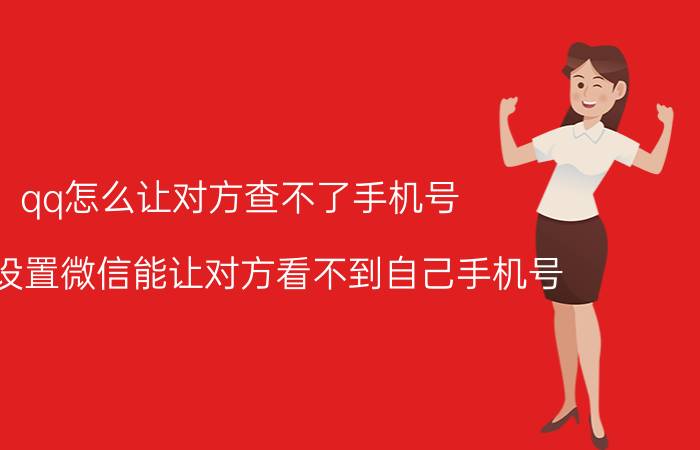 qq怎么让对方查不了手机号

设置微信能让对方看不到自己手机号